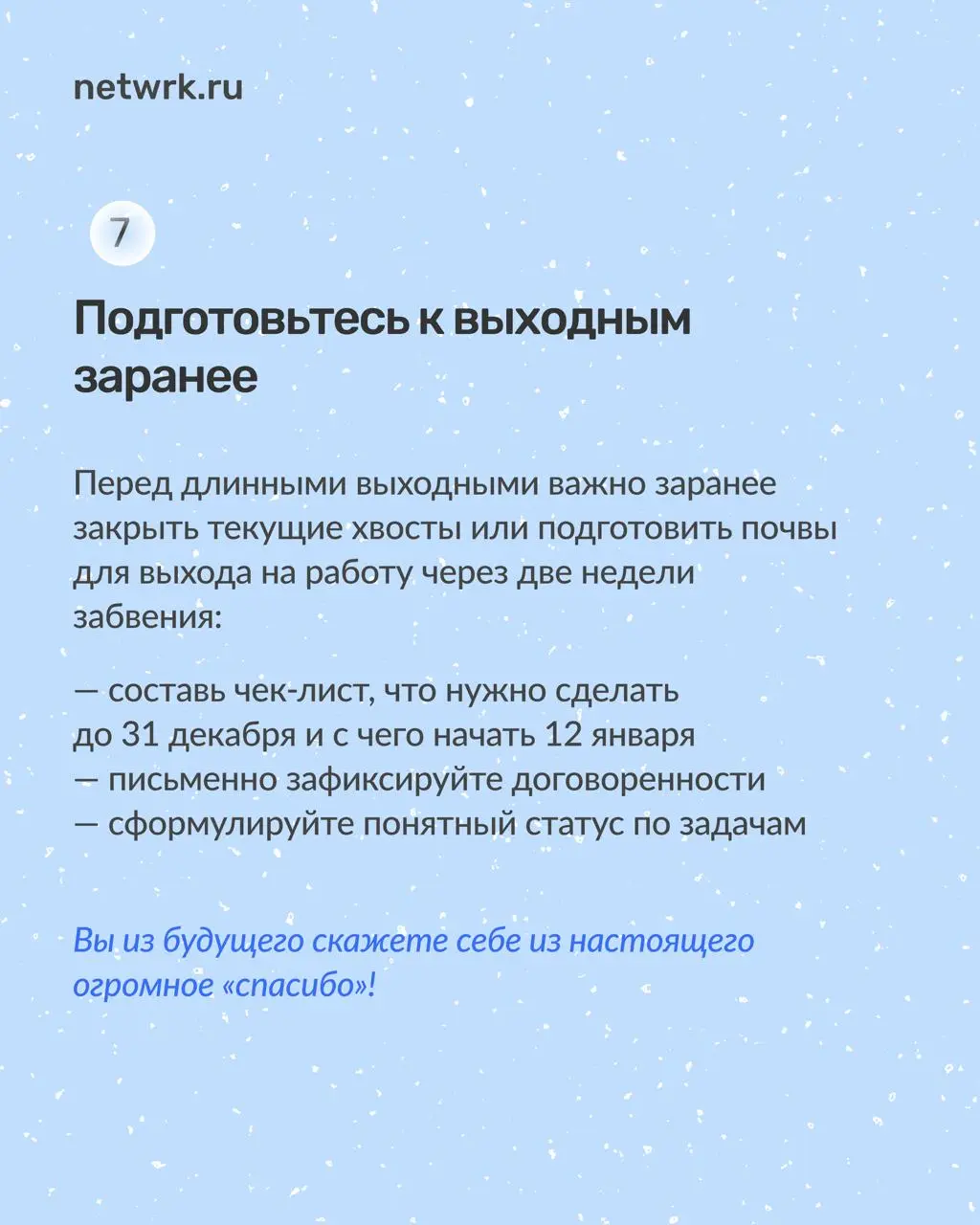 netwrk.ru

7

Подготовьтесь к выходным заранее

Перед длинными выходными важно заранее закрыть текущие хвосты или подготовить почвы для выхода на работу через две недели забвения:

— составь чек-лист, что нужно сделать до 31 декабря и с чего начать 12 января
— письменно зафиксируйте договоренности
— сформулируйте понятный статус по задачам

Вы из будущего скажете себе из настоящего огромное «спасибо»!